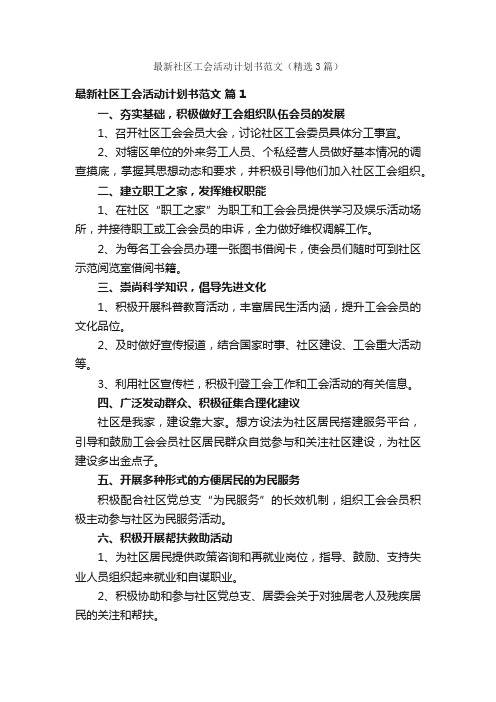 最新社区工会活动计划书范文（精选3篇）

最新社区工会活动计划书范文 篇1

一、夯实基础，积极做好工会组织队伍会员的发展

1、召开社区工会会员大会，讨论社区工会委员具体分工事宜。

2、对辖区单位的外来务工人员、个私经营人员做好基本情况的调查摸底，掌握其思想动态和要求，并积极引导他们加入社区工会组织。

二、建立职工之家，发挥维权职能

1、在社区“职工之家”为职工和工会会员提供学习及娱乐活动场所，并接待职工或工会会员的申诉，全力做好维权调解工作。

2、为每名工会会员办理一张图书借阅卡，使会员们随时可到社区示范阅览室借阅书籍。

三、崇尚科学知识，倡导先进文化

1、积极开展科普教育活动，丰富居民生活内涵，提升工会会员的文化品位。

2、及时做好宣传报道，结合国家时事、社区建设、工会重大活动等。

3、利用社区宣传栏，积极刊登工会工作和工会活动的有关信息。

四、广泛发动群众、积极征集合理化建议

社区是我家，建设靠大家。想方设法为社区居民搭建服务平台，引导和鼓励工会会员社区居民群众自觉参与和关注社区建设，为社区建设多出金点子。

五、开展多种形式的方便居民的为民服务

积极配合社区党总支“为民服务”的长效机制，组织工会会员积极主动参与社区为民服务活动。

六、积极开展帮扶救助活动

1、为社区居民提供政策咨询和再就业岗位，指导、鼓励、支持失业人员组织起来就业和自谋职业。

2、积极协助和参与社区党总支、居委会关于对独居老人及残疾居民的关注和帮扶。